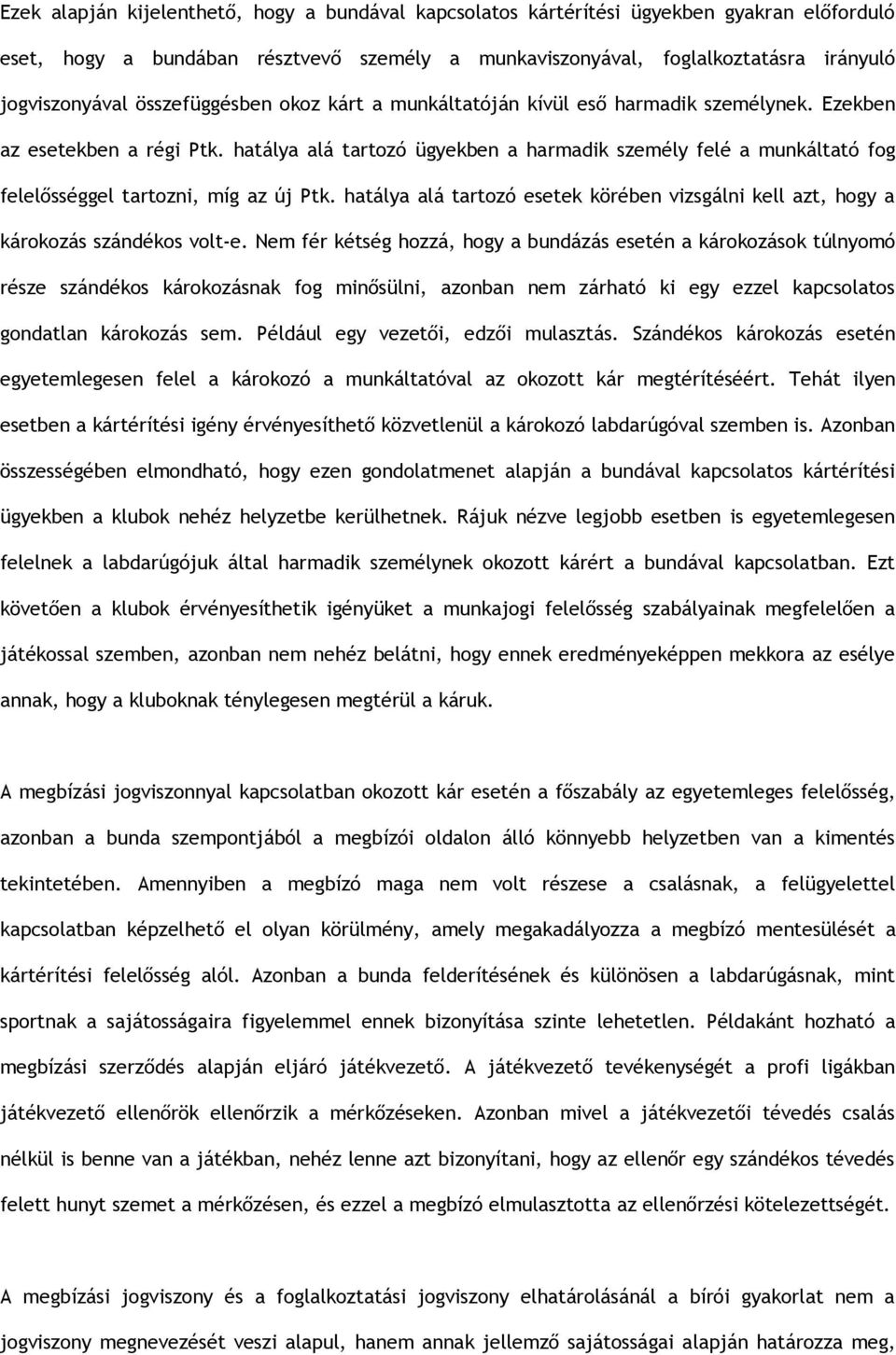 Ezek alapján kijelenthető, hogy a bundával kapcsolatos kártérítési ügyekben gyakran előforduló eset, hogy a bundában résztvevő személy a munkaviszonyával, foglalkoztatásra irányuló jogviszonyával összefüggésben okoz kárt a munkáltatóján kívül eső harmadik személynek. Ezekben az esetekben a régi Ptk. hatálya alá tartozó ügyekben a harmadik személy felé a munkáltató fog felelősséggel tartozni, míg az új Ptk. hatálya alá tartozó esetek körében vizsgálni kell azt, hogy a károkozás szándékos volt-e. Nem fér kétség hozzá, hogy a bundázás esetén a károkozások túlnyomó része szándékos károkozásnak fog minősülni, azonban nem zárható ki egy ezzel kapcsolatos gondatlan károkozás sem. Például egy vezetői, edzői mulasztás. Szándékos károkozás esetén egyetemlegesen felel a károkozó a munkáltatóval az okozott kár megtérítéséért. Tehát ilyen esetben a kártérítési igény érvényesíthető közvetlenül a károkozó labdarúgóval szemben is. Azonban összességében elmondható, hogy ezen gondolatmenet alapján a bundával kapcsolatos kártérítési ügyekben a klubok nehéz helyzetbe kerülhetnek. Rájuk nézve legjobb esetben is egyetemlegesen felelnek a labdarúgójuk által harmadik személynek okozott kárért a bundával kapcsolatban. Ezt követően a klubok érvényesíthetik igényüket a munkajogi felelősség szabályainak megfelelően a játékossal szemben, azonban nem nehéz belátni, hogy ennek eredményeképpen mekkora az esélye annak, hogy a kluboknak ténylegesen megtérül a káruk.

A megbízási jogviszonnyal kapcsolatban okozott kár esetén a főszabály az egyetemleges felelősség, azonban a bunda szempontjából a megbízói oldalon álló könnyebb helyzetben van a kimentés tekintetében. Amennyiben a megbízó maga nem volt részese a csalásnak, a felügyelettel kapcsolatban képzelhető el olyan körülmény, amely megakadályozza a megbízó mentesülését a kártérítési felelősség alól. Azonban a bunda felderítésének és különösen a labdarúgásnak, mint sportnak a sajátosságaira figyelemmel ennek bizonyítása szinte lehetetlen. Példaként hozható a megbízási szerződés alapján eljáró játékvezető. A játékvezető tevékenységét a profi ligákban játékvezető ellenőrök ellenőrzik a mérkőzéseken. Azonban mivel a játékvezetői tévedés csalás nélkül is benne van a játékban, nehéz lenne azt bizonyítani, hogy az ellenőr egy szándékos tévedés felett hunyt szemet a mérkőzésen, és ezzel a megbízó elmulasztotta az ellenőrzési kötelezettségét.

A megbízási jogviszony és a foglalkoztatási jogviszony elhatárolásánál a bírói gyakorlat nem a jogviszony megnevezését veszi alapul, hanem annak jellemző sajátosságai alapján határozza meg,